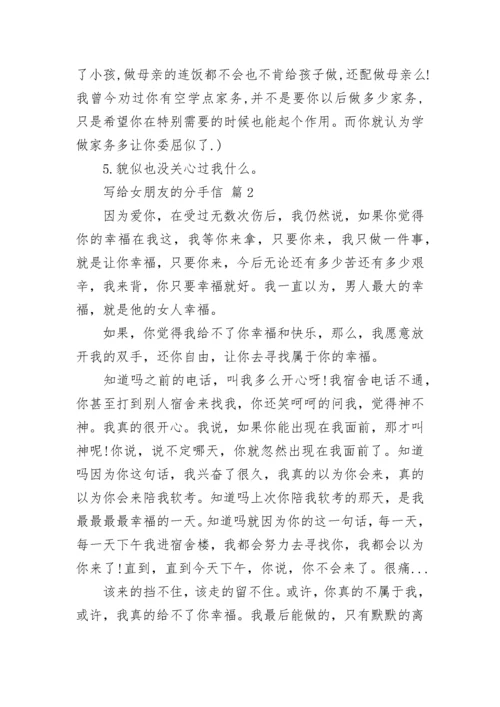 了小孩,做母亲的连饭都不会也不肯给孩子做,还配做母亲么!我曾今劝过你有空学点家务,并不是要你以后做多少家务,只是希望你在特别需要的时候也能起个作用。而你就认为学做家务多让你委屈似了.)

5.貌似也没关心过我什么。

写给女朋友的分手信 篇2

因为爱你，在受过无数次伤后，我仍然说，如果你觉得你的幸福在我这，我等你来拿，只要你来，我只做一件事，就是让你幸福，只要你来，今后无论还有多少苦还有多少艰辛，我来背，你只要幸福就好。我一直以为，男人最大的幸福，就是他的女人幸福。

如果，你觉得我给不了你幸福和快乐，那么，我愿意放开我的双手，还你自由，让你去寻找属于你的幸福。

知道吗之前的电话，叫我多么开心呀!我宿舍电话不通，你甚至打到别人宿舍来找我，你还笑呵呵的问我，觉得神不神。我真的很开心。我说，如果你能出现在我面前，那才叫神呢!你说，说不定哪天，你就忽然出现在我面前了。知道吗因为你这句话，我兴奋了很久，我真的以为你会来，真的以为你会来陪我软考。知道吗上次你陪我软考的那天，是我最最最最幸福的一天。知道吗就因为你的这一句话，每一天，每一天下午我进宿舍楼，我都会努力去寻找你，我都会以为你来了!直到，直到今天下午，你说，你不会来了。很痛...

该来的挡不住，该走的留不住。或许，你真的不属于我，或许，我真的给不了你幸福。我最后能做的，只有默默的离